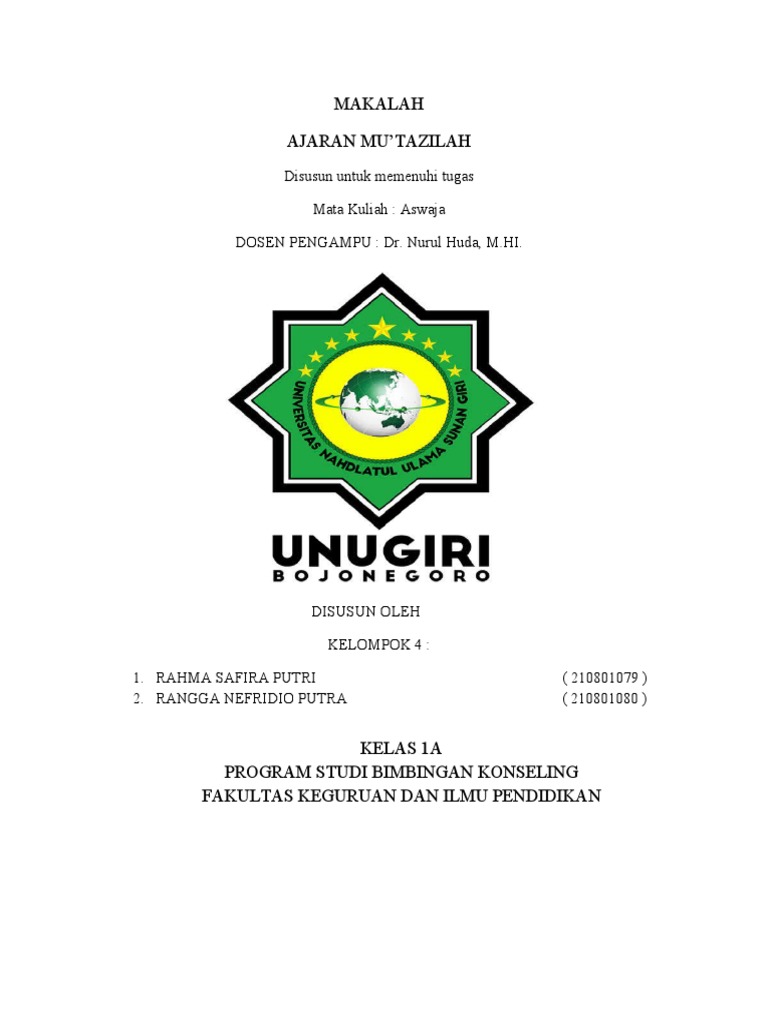 MAKALAH

AJARAN MU'TAZILAH

Disusun untuk memenuhi tugas

Mata Kuliah : Aswaja

DOSEN PENGAMPU : Dr. Nurul Huda, M.HI.

UNIVERSITAS NAHDLATUL ULAMA SUNAN GIRI

UNUGIRI
BOJONEGORO

DISUSUN OLEH

KELOMPOK 4 :

1. RAHMA SAFIRA PUTRI ( 210801079 )
2. RANGGA NEFRIDIO PUTRA ( 210801080 )

KELAS 1A
PROGRAM STUDI BIMBINGAN KONSELING
FAKULTAS KEGURUAN DAN ILMU PENDIDIKAN